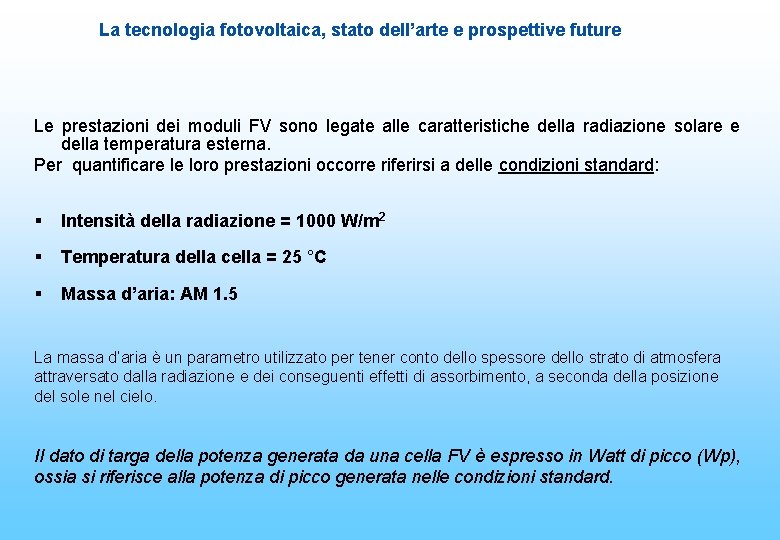 La tecnologia fotovoltaica, stato dell’arte e prospettive future

Le prestazioni dei moduli FV sono legate alle caratteristiche della radiazione solare e della temperatura esterna.
Per quantificare le loro prestazioni occorre riferirsi a delle condizioni standard:

▪ Intensità della radiazione = 1000 W/m$^2$

▪ Temperatura della cella = 25 °C

▪ Massa d’aria: AM 1.5

La massa d’aria è un parametro utilizzato per tener conto dello spessore dello strato di atmosfera attraversato dalla radiazione e dei conseguenti effetti di assorbimento, a seconda della posizione del sole nel cielo.

Il dato di targa della potenza generata da una cella FV è espresso in Watt di picco (Wp), ossia si riferisce alla potenza di picco generata nelle condizioni standard.